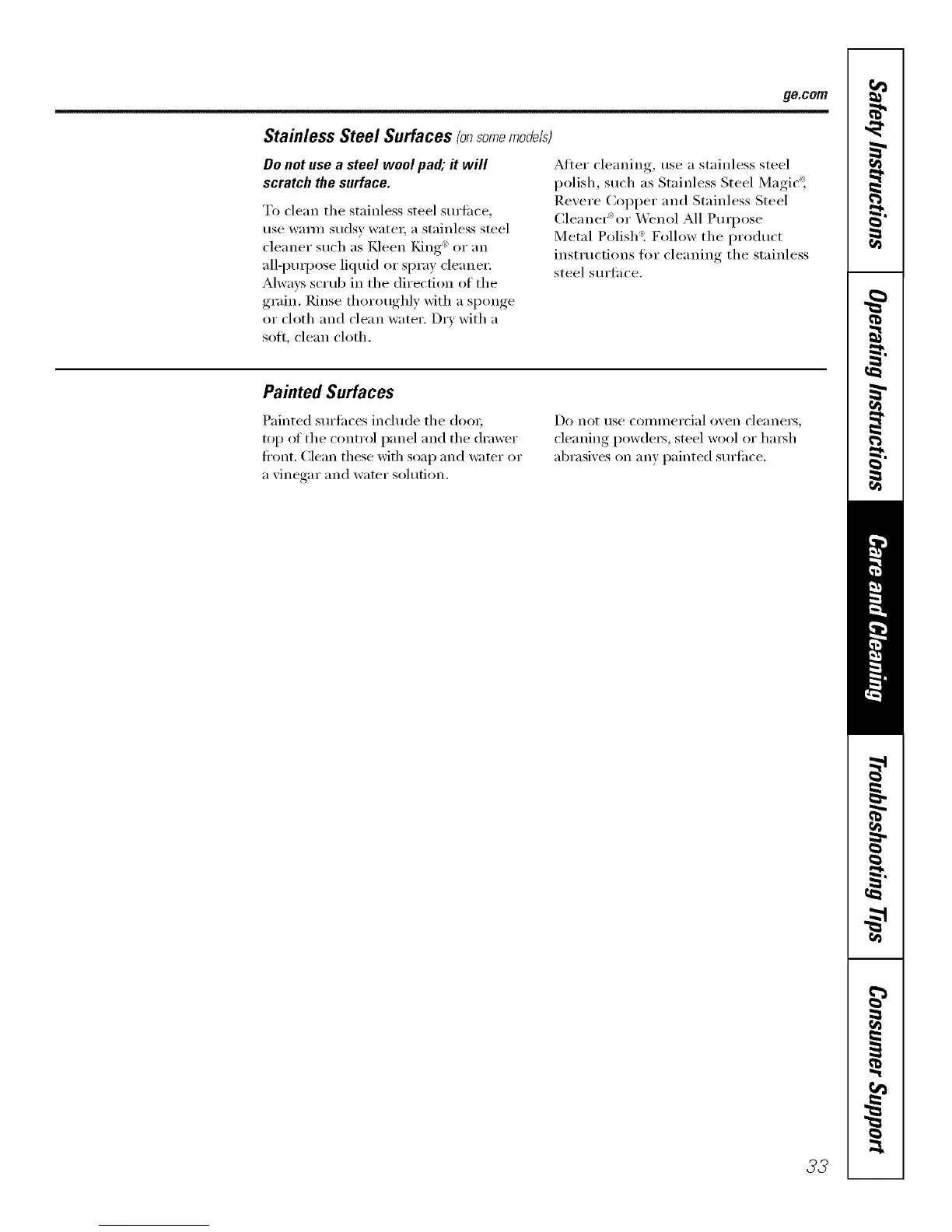 ge.com

Stainless Steel Surfaces (on some models)

Do not use a steel wool pad; it will scratch the surface.

To clean the stainless steel surface, use warm sudsy water, a stainless steel cleaner such as Kleen King® or an all-purpose liquid or spray cleaner. Always scrub in the direction of the grain. Rinse thoroughly with a sponge or cloth and clean water. Dry with a soft, clean cloth.

After cleaning, use a stainless steel polish, such as Stainless Steel Magic®, Revere Copper and Stainless Steel Cleaner® or Wenol All Purpose Metal Polish®. Follow the product instructions for cleaning the stainless steel surface.

Painted Surfaces

Painted surfaces include the door, top of the control panel and the drawer front. Clean these with soap and water or a vinegar and water solution.

Do not use commercial oven cleaners, cleaning powders, steel wool or harsh abrasives on any painted surface.

Safety Instructions

Operating Instructions

Care and Cleaning

Troubleshooting Tips

Consumer Support

33